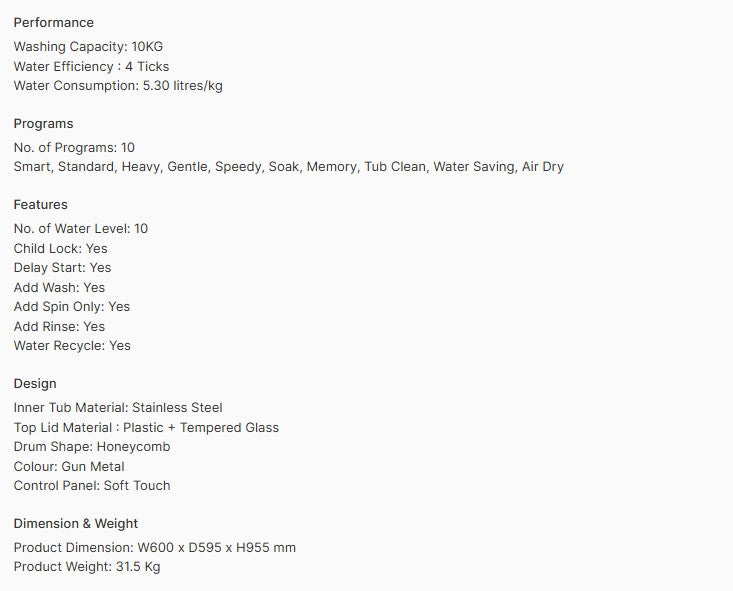 Performance
Washing Capacity: 10KG
Water Efficiency : 4 Ticks
Water Consumption: 5.30 litres/kg

Programs
No. of Programs: 10
Smart, Standard, Heavy, Gentle, Speedy, Soak, Memory, Tub Clean, Water Saving, Air Dry

Features
No. of Water Level: 10
Child Lock: Yes
Delay Start: Yes
Add Wash: Yes
Add Spin Only: Yes
Add Rinse: Yes
Water Recycle: Yes

Design
Inner Tub Material: Stainless Steel
Top Lid Material : Plastic + Tempered Glass
Drum Shape: Honeycomb
Colour: Gun Metal
Control Panel: Soft Touch

Dimension & Weight
Product Dimension: W600 x D595 x H955 mm
Product Weight: 31.5 Kg